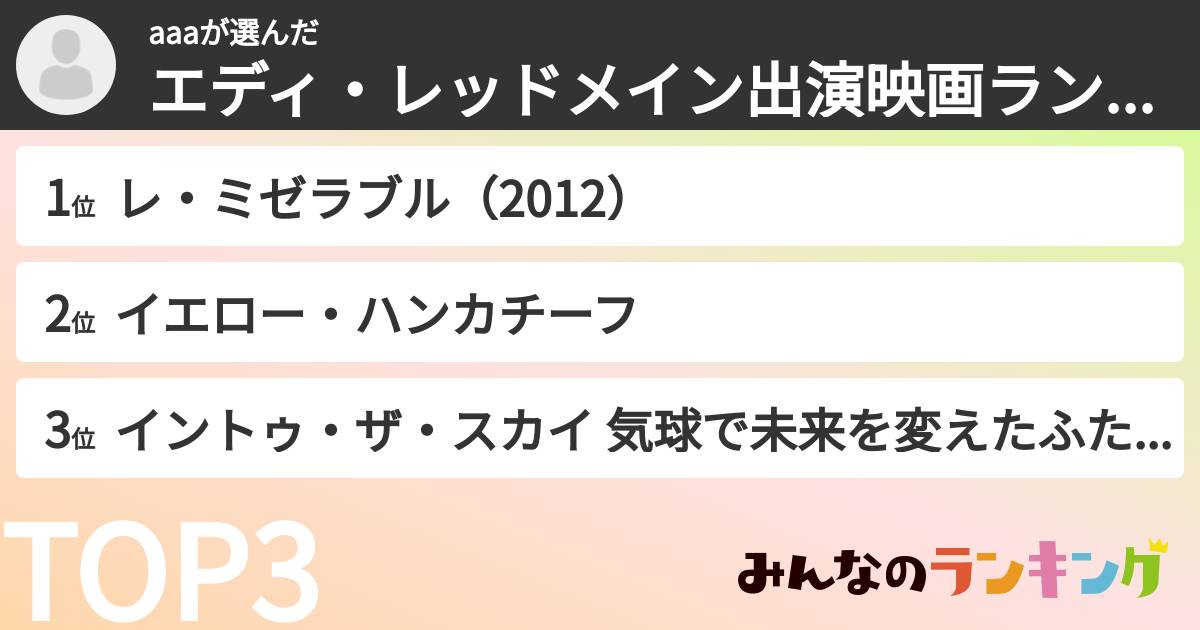 aaaが選んだ
エディ・レッドメイン出演映画ラン...

1位 レ・ミゼラブル（2012）

2位 イエロー・ハンカチーフ

3位 イントゥ・ザ・スカイ 気球で未来を変えたふた...

TOP3

みんなのランキング